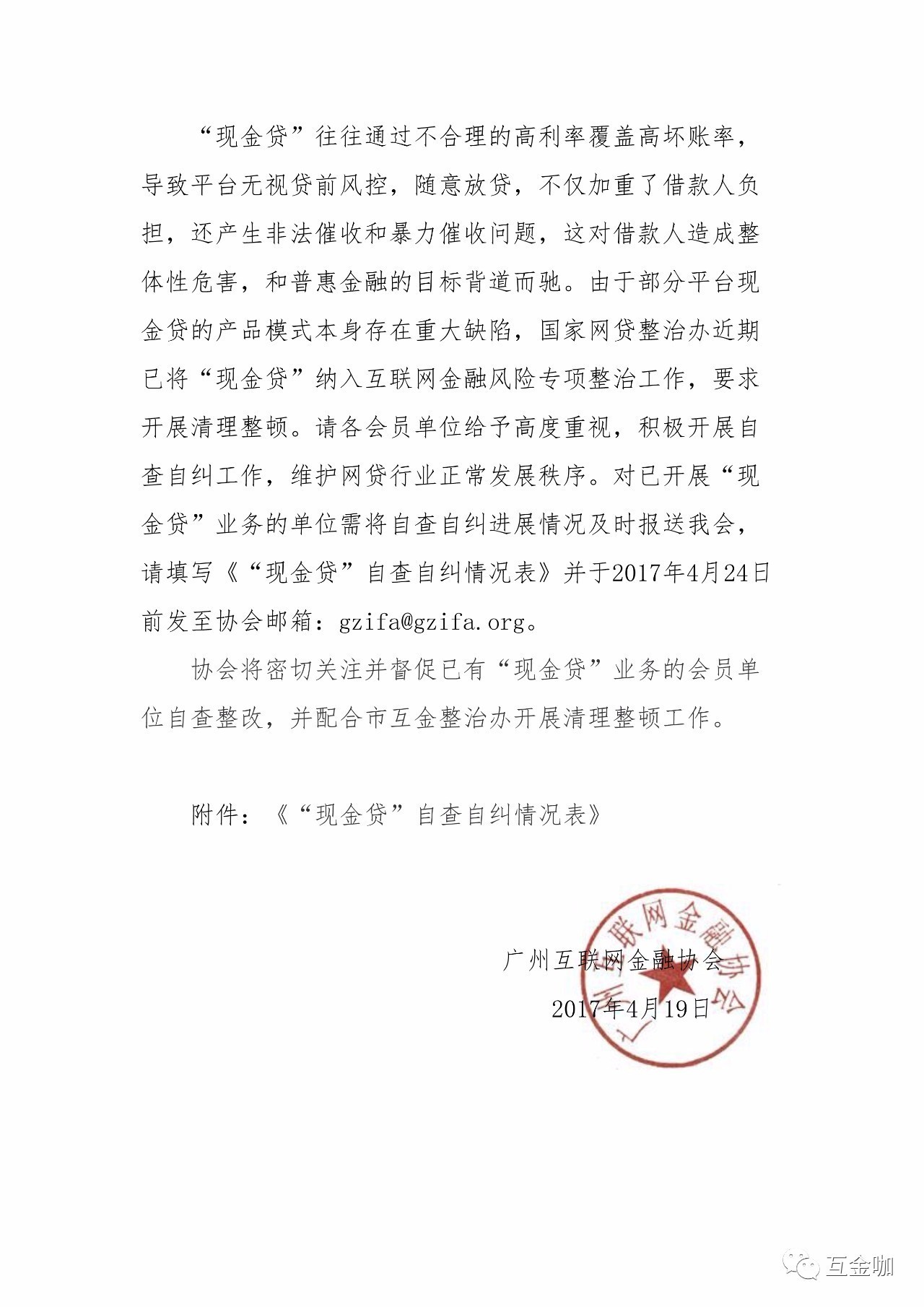 “现金贷”往往通过不合理的高利率覆盖高坏账率，导致平台无视贷前风控，随意放贷，不仅加重了借款人负担，还产生非法催收和暴力催收问题，这对借款人造成整体性危害，和普惠金融的目标背道而驰。由于部分平台现金贷的产品模式本身存在重大缺陷，国家网贷整治办近期已将“现金贷”纳入互联网金融风险专项整治工作，要求开展清理整顿。请各会员单位给予高度重视，积极开展自查自纠工作，维护网贷行业正常发展秩序。对已开展“现金贷”业务的单位需将自查自纠进展情况及时报送我会，请填写《“现金贷”自查自纠情况表》并于2017年4月24日前发至协会邮箱：gzifa@gzifa.org。

协会将密切关注并督促已有“现金贷”业务的会员单位自查整改，并配合市互金整治办开展清理整顿工作。

附件：《“现金贷”自查自纠情况表》

广州互联网金融协会

2017年4月19日

广州互联网金融协会

互金咖